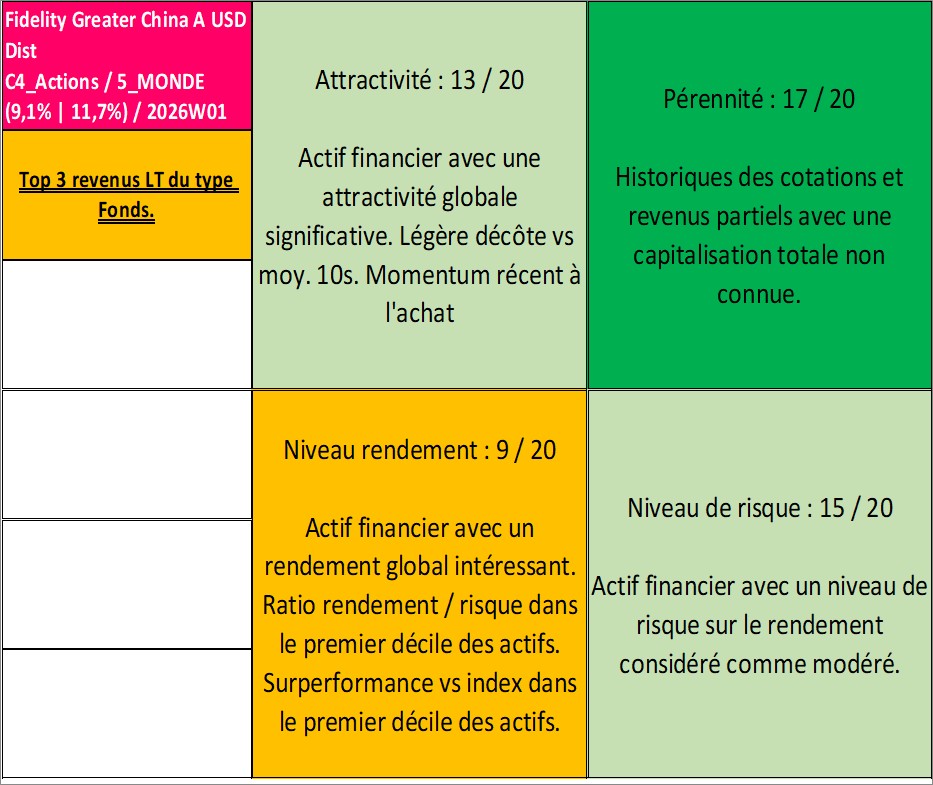 Fidelity Greater China A USD Dist
C4_Actions / 5_MONDE
(9,1% | 11,7%) / 2026W01

Top 3 revenus LT du type Fonds.

Attractivité : 13 / 20

Actif financier avec une attractivité globale significative. Légère décôte vs moy. 10s. Momentum récent à l'achat

Pérennité : 17 / 20

Historiques des cotations et revenus partiels avec une capitalisation totale non connue.

Niveau rendement : 9 / 20

Actif financier avec un rendement global intéressant. Ratio rendement / risque dans le premier décile des actifs. Surperformance vs index dans le premier décile des actifs.

Niveau de risque : 15 / 20

Actif financier avec un niveau de risque sur le rendement considéré comme modéré.